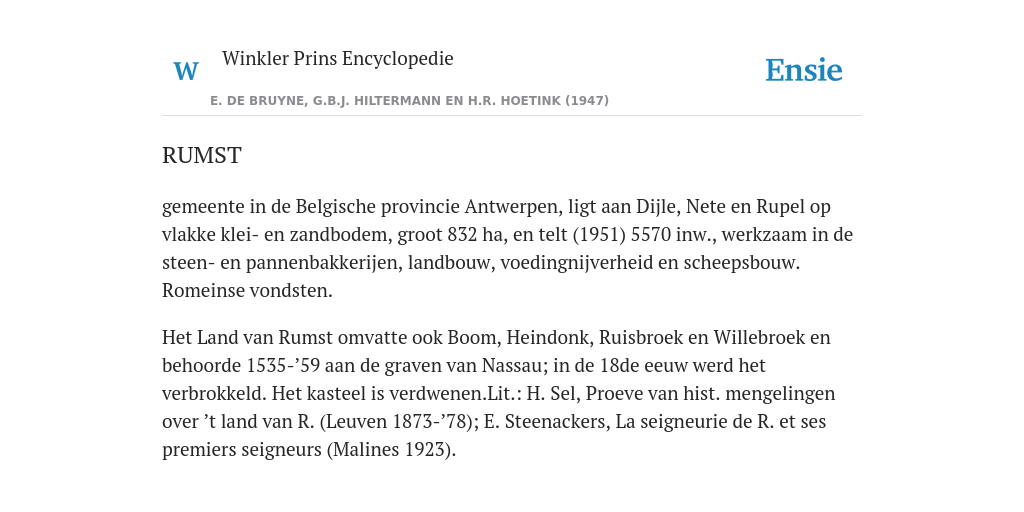 W

Winkler Prins Encyclopedie

Ensie

E. DE BRUYNE, G.B.J. HILTERMANN EN H.R. HOETINK (1947)

RUMST

gemeente in de Belgische provincie Antwerpen, ligt aan Dijle, Nete en Rupel op vlakke klei- en zandbodem, groot 832 ha, en telt (1951) 5570 inw., werkzaam in de steen- en pannenbakkerijen, landbouw, voedingnijverheid en scheepsbouw. Romeinse vondsten.

Het Land van Rumst omvatte ook Boom, Heindonk, Ruisbroek en Willebroek en behoorde 1535-’59 aan de graven van Nassau; in de 18de eeuw werd het verbrokkeld. Het kasteel is verdwenen.Lit.: H. Sel, Proeve van hist. mengelingen over ’t land van R. (Leuven 1873-’78); E. Steenackers, La seigneurie de R. et ses premiers seigneurs (Malines 1923).